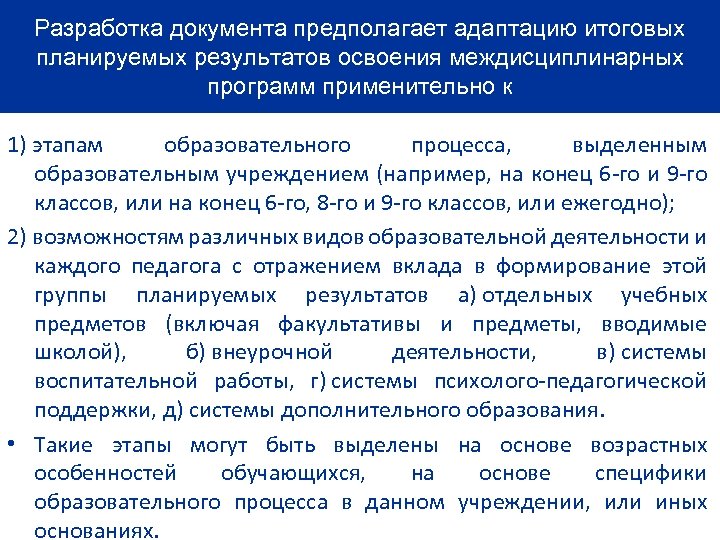 Разработка документа предполагает адаптацию итоговых планируемых результатов освоения междисциплинарных программ применительно к

1) этапам образовательного процесса, выделенным образовательным учреждением (например, на конец 6-го и 9-го классов, или на конец 6-го, 8-го и 9-го классов, или ежегодно);

2) возможностям различных видов образовательной деятельности и каждого педагога с отражением вклада в формирование этой группы планируемых результатов а) отдельных учебных предметов (включая факультативы и предметы, вводимые школой), б) внеурочной деятельности, в) системы воспитательной работы, г) системы психолого-педагогической поддержки, д) системы дополнительного образования.

• Такие этапы могут быть выделены на основе возрастных особенностей обучающихся, на основе специфики образовательного процесса в данном учреждении, или иных основаниях.